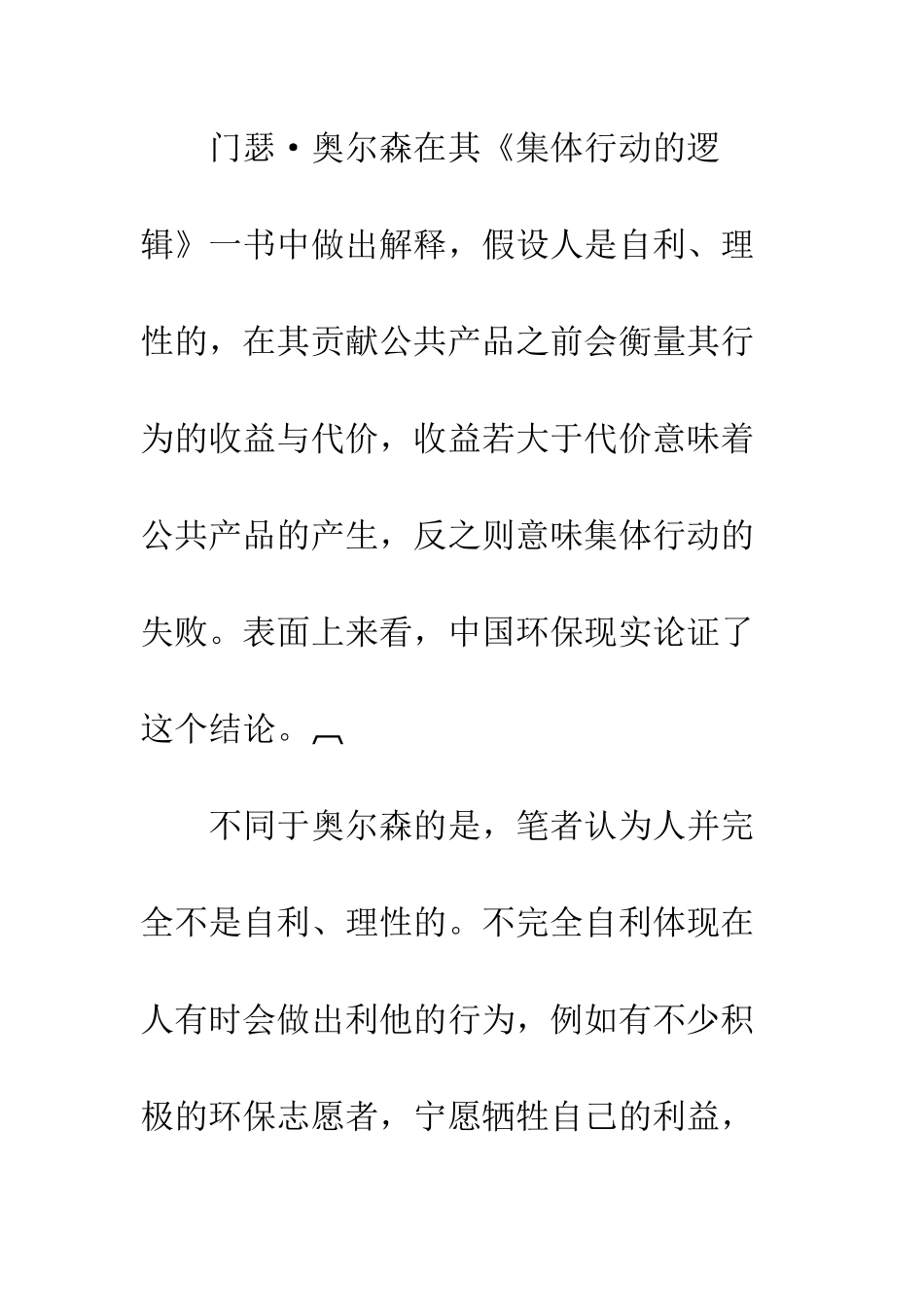 门瑟·奥尔森在其《集体行动的逻辑》一书中做出解释，假设人是自利、理性的，在其贡献公共产品之前会衡量其行为的收益与代价，收益若大于代价意味着公共产品的产生，反之则意味集体行动的失败。表面上来看，中国环保现实论证了这个结论。

不同于奥尔森的是，笔者认为人并完全不是自利、理性的。不完全自利体现在人有时会做出利他的行为，例如有不少积极的环保志愿者，宁愿牺牲自己的利益，